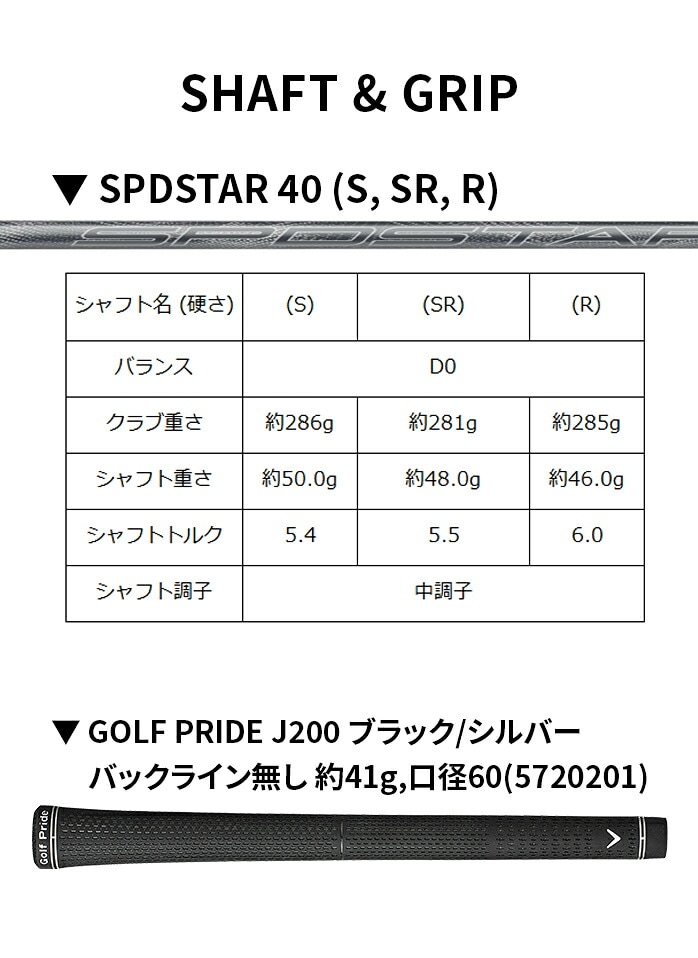 SHAFT & GRIP

▼ SPDSTAR 40 (S, SR, R)

SPDSTAR

| シャフト名 (硬さ) | (S) | (SR) | (R) |
|---|---|---|---|
| バランス | D0 | | |
| クラブ重さ | 約286g | 約281g | 約285g |
| シャフト重さ | 約50.0g | 約48.0g | 約46.0g |
| シャフトトルク | 5.4 | 5.5 | 6.0 |
| シャフト調子 | 中調子 | | |

▼ GOLF PRIDE J200 ブラック/シルバー
バックライン無し 約41g,口径60(5720201)

Golf Pride